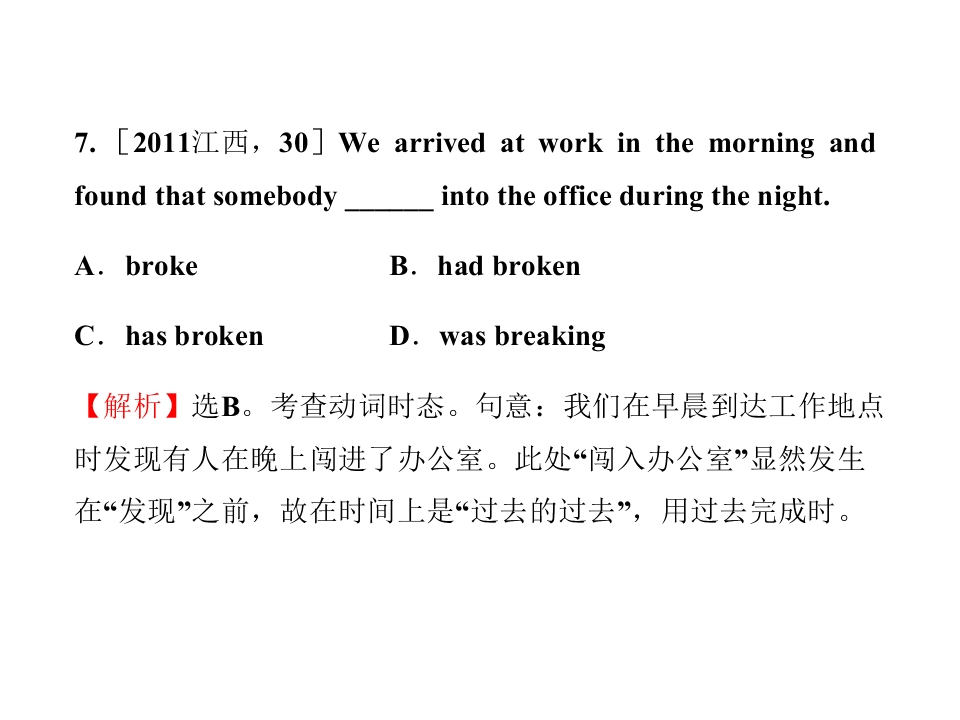 7.［2011江西，30］We arrived at work in the morning and found that somebody ____ into the office during the night.

A．broke B．had broken

C．has broken D．was breaking

【解析】选B。考查动词时态。句意：我们在早晨到达工作地点时发现有人在晚上闯进了办公室。此处“闯入办公室”显然发生在“发现”之前，故在时间上是“过去的过去”，用过去完成时。